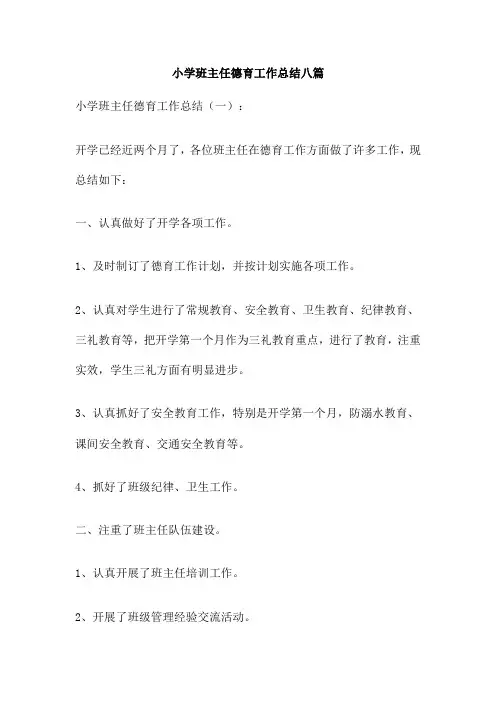 小学班主任德育工作总结八篇

小学班主任德育工作总结（一）：

开学已经近两个月了，各位班主任在德育工作方面做了许多工作，现总结如下：

一、认真做好了开学各项工作。

1、及时制订了德育工作计划，并按计划实施各项工作。

2、认真对学生进行了常规教育、安全教育、卫生教育、纪律教育、三礼教育等，把开学第一个月作为三礼教育重点，进行了教育，注重实效，学生三礼方面有明显进步。

3、认真抓好了安全教育工作，特别是开学第一个月，防溺水教育、课间安全教育、交通安全教育等。

4、抓好了班级纪律、卫生工作。

二、注重了班主任队伍建设。

1、认真开展了班主任培训工作。

2、开展了班级管理经验交流活动。